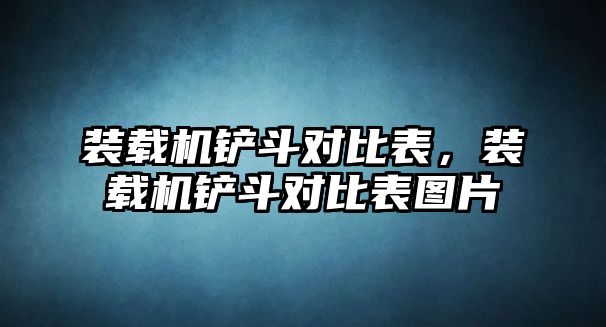 装载机铲斗对比表，装载机铲斗对比表图片